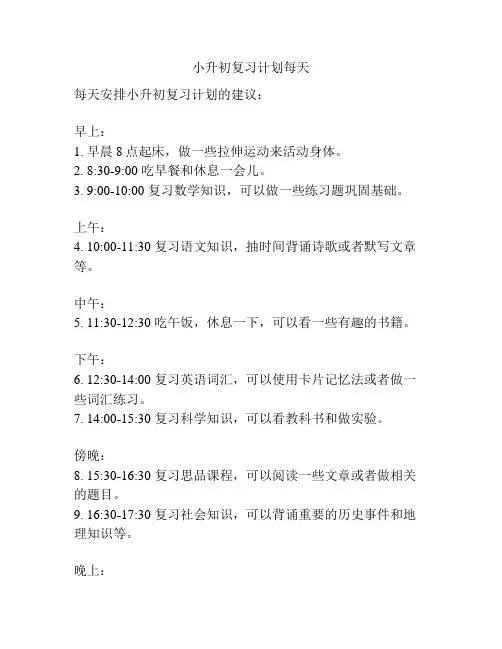 小升初复习计划每天

每天安排小升初复习计划的建议：

早上：
1. 早晨 8 点起床，做一些拉伸运动来活动身体。
2. 8:30-9:00 吃早餐和休息一会儿。
3. 9:00-10:00 复习数学知识，可以做一些练习题巩固基础。

上午：
4. 10:00-11:30 复习语文知识，抽时间背诵诗歌或者默写文章等。

中午：
5. 11:30-12:30 吃午饭，休息一下，可以看一些有趣的书籍。

下午：
6. 12:30-14:00 复习英语词汇，可以使用卡片记忆法或者做一些词汇练习。
7. 14:00-15:30 复习科学知识，可以看教科书和做实验。

傍晚：
8. 15:30-16:30 复习思品课程，可以阅读一些文章或者做相关的题目。
9. 16:30-17:30 复习社会知识，可以背诵重要的历史事件和地理知识等。

晚上：